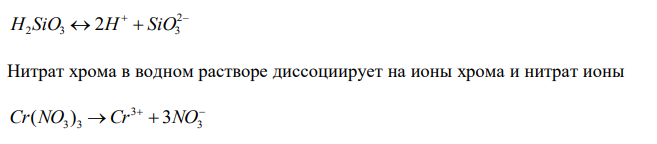 $H_2SiO_3 \leftrightarrow 2H^+ + SiO_3^{2-}$

Нитрат хрома в водном растворе диссоциирует на ионы хрома и нитрат ионы

$Cr(NO_3)_3 \rightarrow Cr^{3+} + 3NO_3^-$